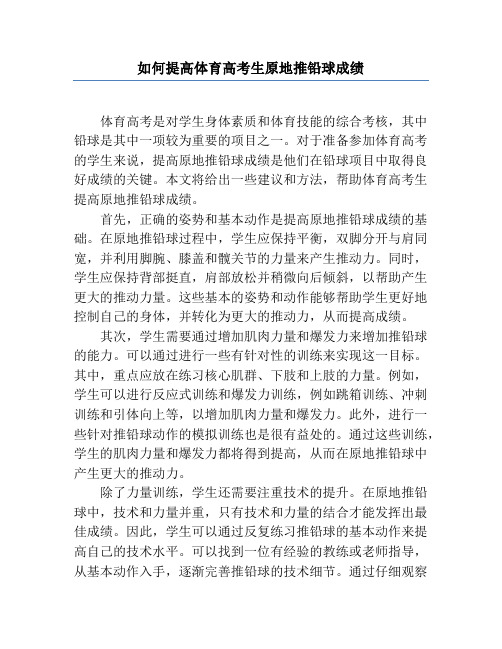 如何提高体育高考生原地推铅球成绩

体育高考是对学生身体素质和体育技能的综合考核，其中铅球是其中一项较为重要的项目之一。对于准备参加体育高考的学生来说，提高原地推铅球成绩是他们在铅球项目中取得良好成绩的关键。本文将给出一些建议和方法，帮助体育高考生提高原地推铅球成绩。

首先，正确的姿势和基本动作是提高原地推铅球成绩的基础。在原地推铅球过程中，学生应保持平衡，双脚分开与肩同宽，并利用脚腕、膝盖和髋关节的力量来产生推动力。同时，学生应保持背部挺直，肩部放松并稍微向后倾斜，以帮助产生更大的推动力量。这些基本的姿势和动作能够帮助学生更好地控制自己的身体，并转化为更大的推动力，从而提高成绩。

其次，学生需要通过增加肌肉力量和爆发力来增加推铅球的能力。可以通过进行一些有针对性的训练来实现这一目标。其中，重点应放在练习核心肌群、下肢和上肢的力量。例如，学生可以进行反应式训练和爆发力训练，例如跳箱训练、冲刺训练和引体向上等，以增加肌肉力量和爆发力。此外，进行一些针对推铅球动作的模拟训练也是很有益处的。通过这些训练，学生的肌肉力量和爆发力都将得到提高，从而在原地推铅球中产生更大的推动力。

除了力量训练，学生还需要注重技术的提升。在原地推铅球中，技术和力量并重，只有技术和力量的结合才能发挥出最佳成绩。因此，学生可以通过反复练习推铅球的基本动作来提高自己的技术水平。可以找到一位有经验的教练或老师指导，从基本动作入手，逐渐完善推铅球的技术细节。通过仔细观察